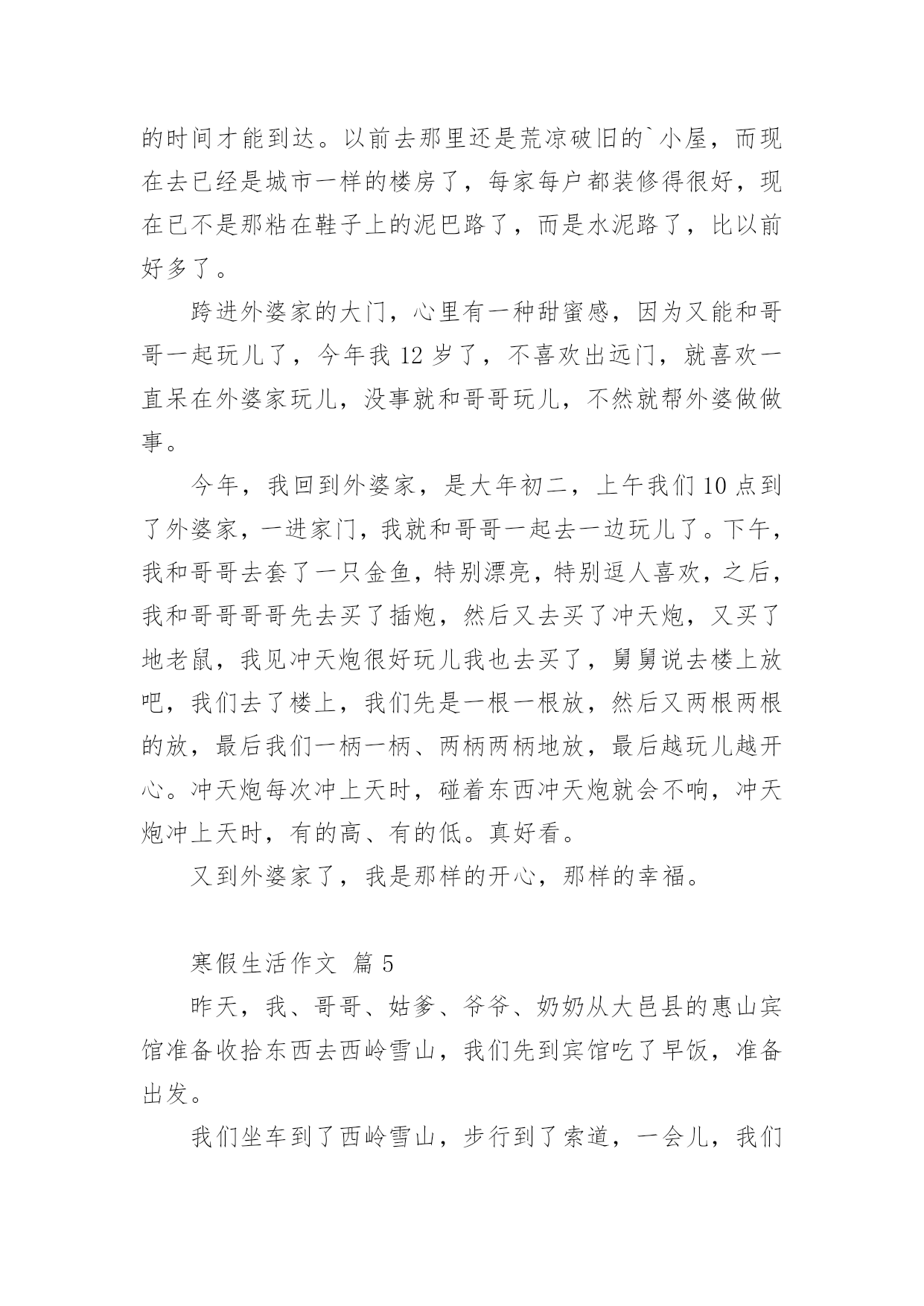 的时间才能到达。以前去那里还是荒凉破旧的`小屋，而现在去已经是城市一样的楼房了，每家每户都装修得很好，现在已不是那粘在鞋子上的泥巴路了，而是水泥路了，比以前好多了。

跨进外婆家的大门，心里有一种甜蜜感，因为又能和哥哥一起玩儿了，今年我 12 岁了，不喜欢出远门，就喜欢一直呆在外婆家玩儿，没事就和哥哥玩儿，不然就帮外婆做做事。

今年，我回到外婆家，是大年初二，上午我们 10 点到了外婆家，一进家门，我就和哥哥一起去一边玩儿了。下午，我和哥哥去套了一只金鱼，特别漂亮，特别逗人喜欢，之后，我和哥哥哥哥先去买了插炮，然后又去买了冲天炮，又买了地老鼠，我见冲天炮很好玩儿我也去买了，舅舅说去楼上放吧，我们去了楼上，我们先是一根一根放，然后又两根两根的放，最后我们一柄一柄、两柄两柄地放，最后越玩儿越开心。冲天炮每次冲上天时，碰着东西冲天炮就会不响，冲天炮冲上天时，有的高、有的低。真好看。

又到外婆家了，我是那样的开心，那样的幸福。

寒假生活作文 篇 5

昨天，我、哥哥、姑爹、爷爷、奶奶从大邑县的惠山宾馆准备收拾东西去西岭雪山，我们先到宾馆吃了早饭，准备出发。

我们坐车到了西岭雪山，步行到了索道，一会儿，我们